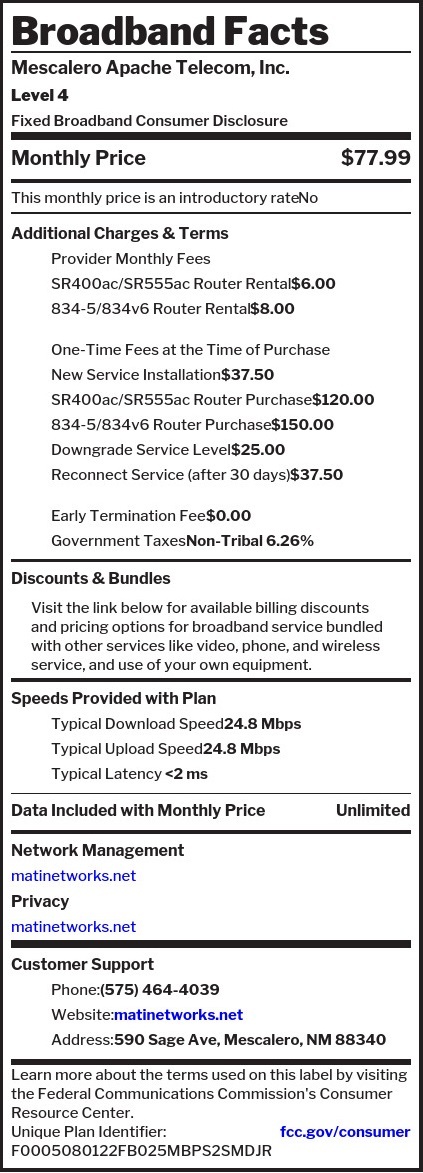 Broadband Facts

Mescalero Apache Telecom, Inc.

Level 4

Fixed Broadband Consumer Disclosure

Monthly Price $77.99

This monthly price is an introductory rateNo

Additional Charges & Terms

Provider Monthly Fees

SR400ac/SR555ac Router Rental$6.00

834-5/834v6 Router Rental$8.00

One-Time Fees at the Time of Purchase

New Service Installation$37.50

SR400ac/SR555ac Router Purchase$120.00

834-5/834v6 Router Purchase$150.00

Downgrade Service Level$25.00

Reconnect Service (after 30 days)$37.50

Early Termination Fee$0.00

Government TaxesNon-Tribal 6.26%

Discounts & Bundles

Visit the link below for available billing discounts and pricing options for broadband service bundled with other services like video, phone, and wireless service, and use of your own equipment.

Speeds Provided with Plan

Typical Download Speed24.8 Mbps

Typical Upload Speed24.8 Mbps

Typical Latency <2 ms

Data Included with Monthly Price Unlimited

Network Management

matinetworks.net

Privacy

matinetworks.net

Customer Support

Phone:(575) 464-4039

Website:matinetworks.net

Address:590 Sage Ave, Mescalero, NM 88340

Learn more about the terms used on this label by visiting the Federal Communications Commission's Consumer Resource Center.

Unique Plan Identifier: fcc.gov/consumer

F0005080122FB025MBPS2SMDJR